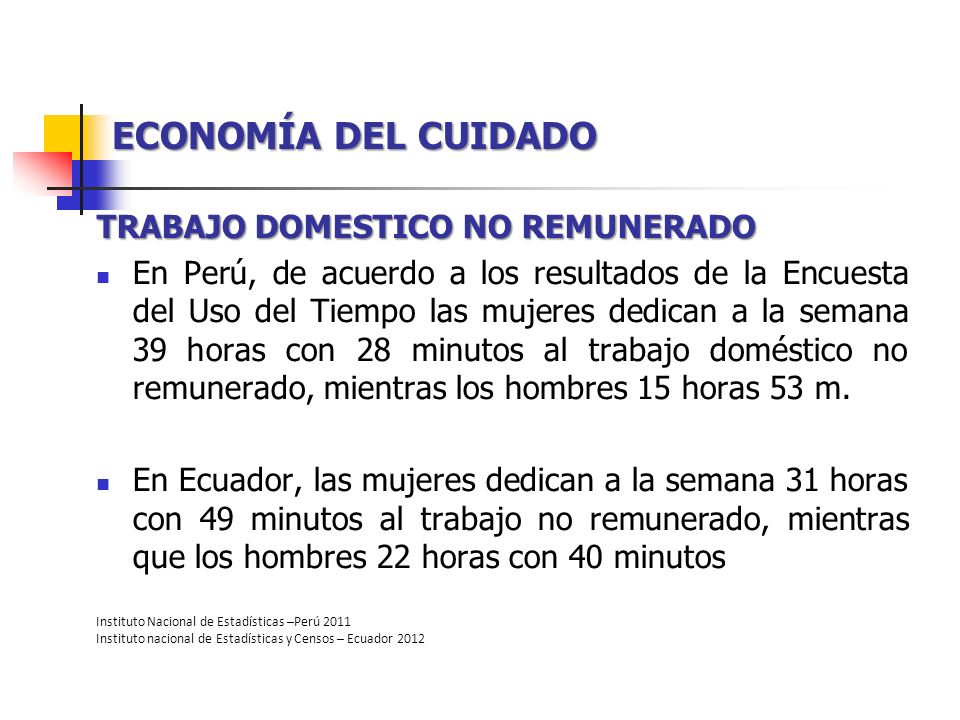 ECONOMÍA DEL CUIDADO

TRABAJO DOMESTICO NO REMUNERADO

En Perú, de acuerdo a los resultados de la Encuesta del Uso del Tiempo las mujeres dedican a la semana 39 horas con 28 minutos al trabajo doméstico no remunerado, mientras los hombres 15 horas 53 m.

En Ecuador, las mujeres dedican a la semana 31 horas con 49 minutos al trabajo no remunerado, mientras que los hombres 22 horas con 40 minutos

Instituto Nacional de Estadísticas –Perú 2011
Instituto nacional de Estadísticas y Censos – Ecuador 2012